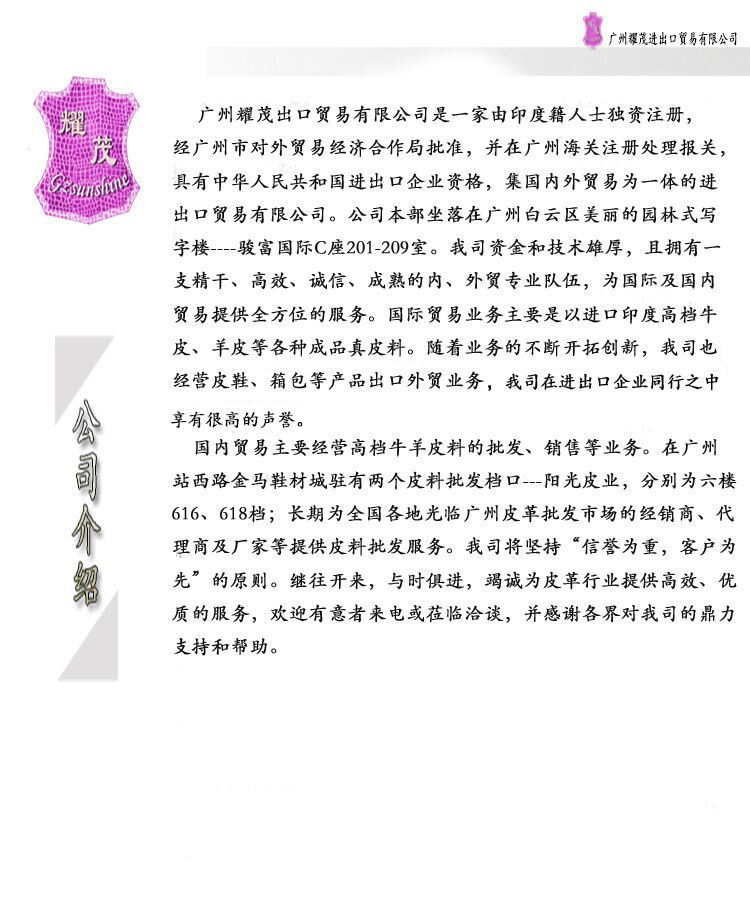 广州耀茂进出口贸易有限公司

耀茂
Gzsunshine

公司介绍

广州耀茂出口贸易有限公司是一家由印度籍人士独资注册，经广州市对外贸易经济合作局批准，并在广州海关注册处理报关，具有中华人民共和国进出口企业资格，集国内外贸易为一体的进出口贸易有限公司。公司本部坐落在广州白云区美丽的园林式写字楼----骏富国际C座201-209室。我司资金和技术雄厚，且拥有一支精干、高效、诚信、成熟的内、外贸专业队伍，为国际及国内贸易提供全方位的服务。国际贸易业务主要是以进口印度高档牛皮、羊皮等各种成品真皮料。随着业务的不断开拓创新，我司也经营皮鞋、箱包等产品出口外贸业务，我司在进出口企业同行之中享有很高的声誉。

国内贸易主要经营高档牛羊皮料的批发、销售等业务。在广州站西路金马鞋材城驻有两个皮料批发档口---阳光皮业，分别为六楼616、618档；长期为全国各地光临广州皮革批发市场的经销商、代理商及厂家等提供皮料批发服务。我司将坚持“信誉为重，客户为先”的原则。继往开来，与时俱进，竭诚为皮革行业提供高效、优质的服务，欢迎有意者来电或莅临洽谈，并感谢各界对我司的鼎力支持和帮助。